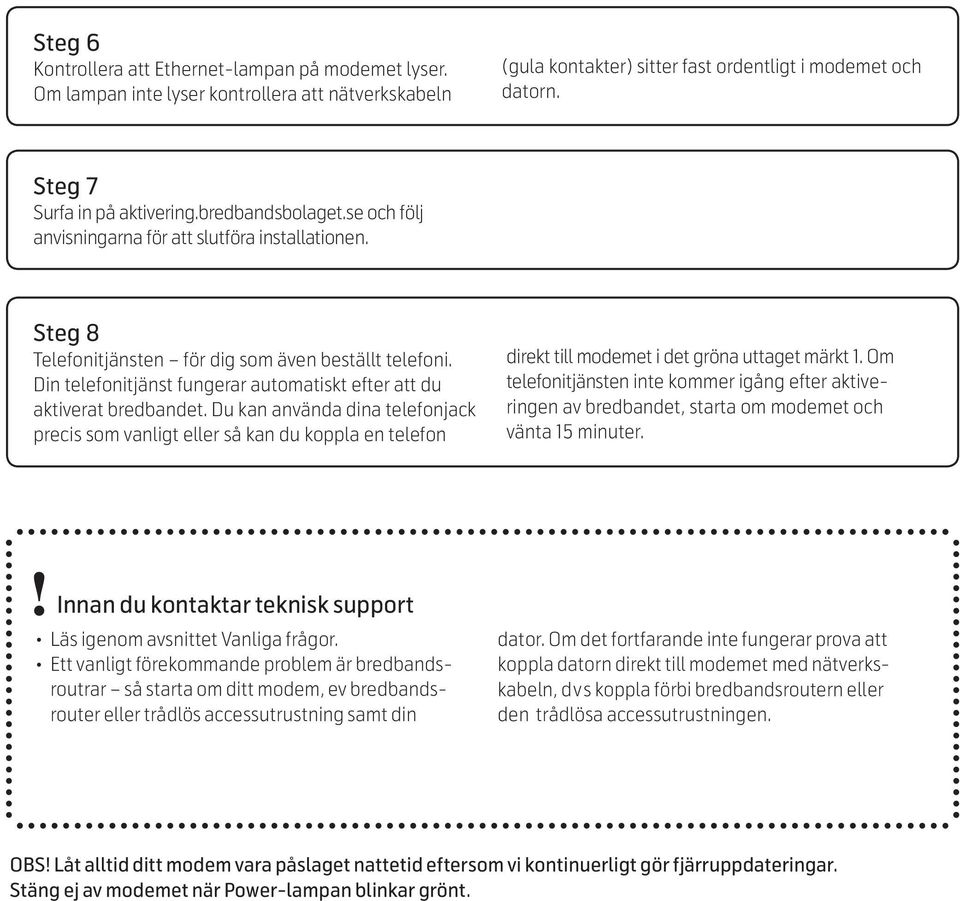 Steg 6
Kontrollera att Ethernet-lampan på modemet lyser. Om lampan inte lyser kontrollera att nätverkskabeln (gula kontakter) sitter fast ordentligt i modemet och datorn.

Steg 7
Surfa in på aktivering.bredbandsbolaget.se och följ anvisningarna för att slutföra installationen.

Steg 8
Telefonitjänsten – för dig som även beställt telefoni. Din telefonitjänst fungerar automatiskt efter att du aktiverat bredbandet. Du kan använda dina telefonjack precis som vanligt eller så kan du koppla en telefon direkt till modemet i det gröna uttaget märkt 1. Om telefonitjänsten inte kommer igång efter aktiveringen av bredbandet, starta om modemet och vänta 15 minuter.

! Innan du kontaktar teknisk support
• Läs igenom avsnittet Vanliga frågor.
• Ett vanligt förekommande problem är bredbandsroutrar – så starta om ditt modem, ev bredbandsrouter eller trådlös accessutrustning samt din dator. Om det fortfarande inte fungerar prova att koppla datorn direkt till modemet med nätverkskabeln, dvs koppla förbi bredbandsroutern eller den trådlösa accessutrustningen.

OBS! Låt alltid ditt modem vara påslaget nattetid eftersom vi kontinuerligt gör fjärruppdateringar. Stäng ej av modemet när Power-lampan blinkar grönt.